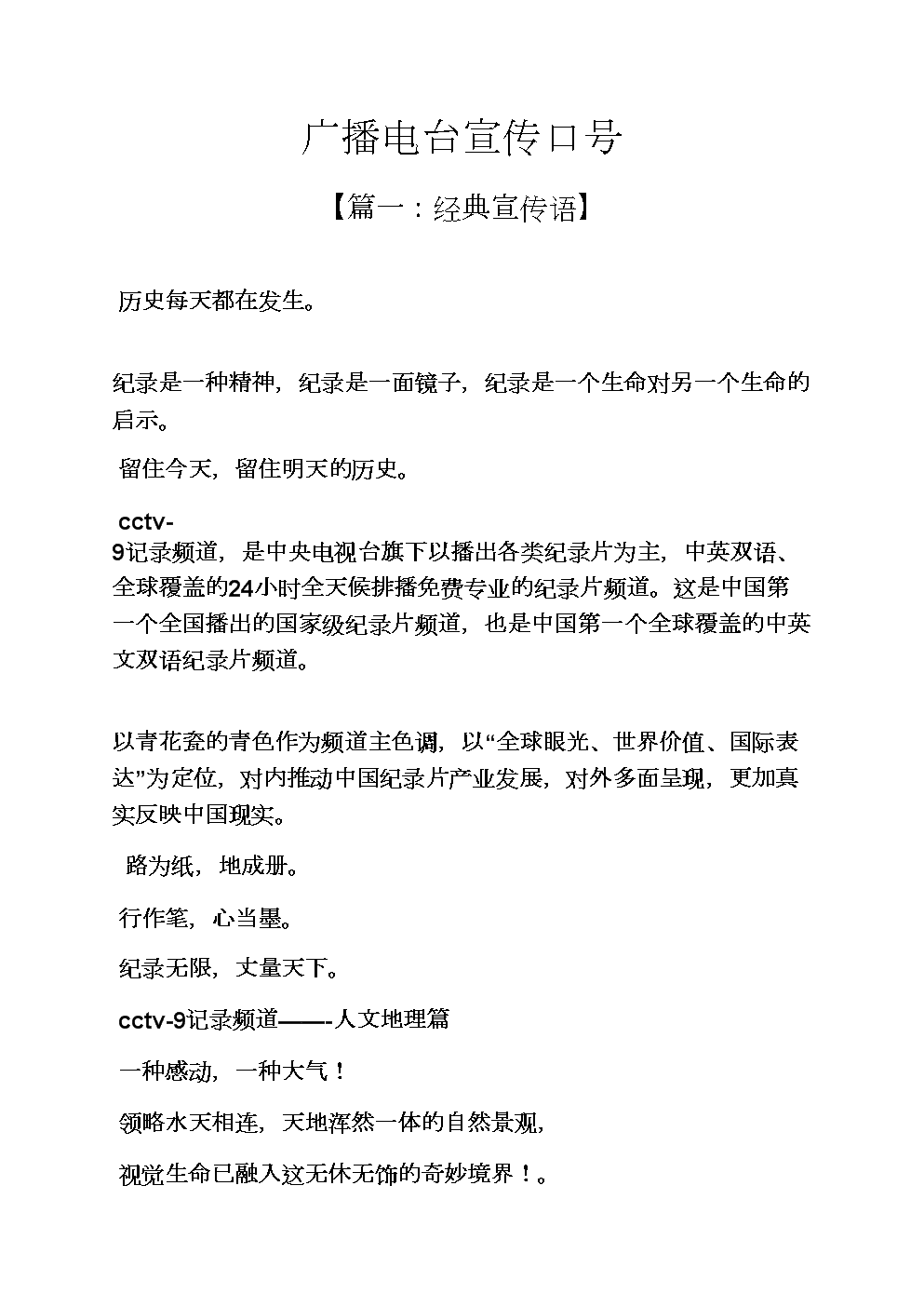 广播电台宣传口号

【篇一：经典宣传语】

历史每天都在发生。

纪录是一种精神，纪录是一面镜子，纪录是一个生命对另一个生命的启示。

留住今天，留住明天的历史。

cctv-9记录频道，是中央电视台旗下以播出各类纪录片为主，中英双语、全球覆盖的24小时全天候排播免费专业的纪录片频道。这是中国第一个全国播出的国家级纪录片频道，也是中国第一个全球覆盖的中英文双语纪录片频道。

以青花瓷的青色作为频道主色调，以“全球眼光、世界价值、国际表达”为定位，对内推动中国纪录片产业发展，对外多面呈现，更加真实反映中国现实。

路为纸，地成册。

行作笔，心当墨。

纪录无限，丈量天下。

cctv-9记录频道——-人文地理篇

一种感动，一种大气！

领略水天相连，天地浑然一体的自然景观，

视觉生命已融入这无休无饰的奇妙境界！。